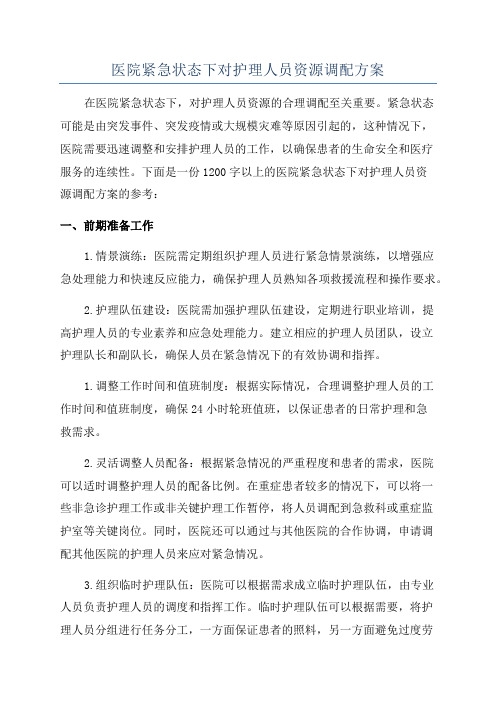 医院紧急状态下对护理人员资源调配方案

在医院紧急状态下，对护理人员资源的合理调配至关重要。紧急状态可能是由突发事件、突发疫情或大规模灾难等原因引起的，这种情况下，医院需要迅速调整和安排护理人员的工作，以确保患者的生命安全和医疗服务的连续性。下面是一份1200字以上的医院紧急状态下对护理人员资源调配方案的参考：

一、前期准备工作

1.情景演练：医院需定期组织护理人员进行紧急情景演练，以增强应急处理能力和快速反应能力，确保护理人员熟知各项救援流程和操作要求。

2.护理队伍建设：医院需加强护理队伍建设，定期进行职业培训，提高护理人员的专业素养和应急处理能力。建立相应的护理人员团队，设立护理队长和副队长，确保人员在紧急情况下的有效协调和指挥。

1.调整工作时间和值班制度：根据实际情况，合理调整护理人员的工作时间和值班制度，确保24小时轮班值班，以保证患者的日常护理和急救需求。

2.灵活调整人员配备：根据紧急情况的严重程度和患者的需求，医院可以适时调整护理人员的配备比例。在重症患者较多的情况下，可以将一些非急诊护理工作或非关键护理工作暂停，将人员调配到急救科或重症监护室等关键岗位。同时，医院还可以通过与其他医院的合作协调，申请调配其他医院的护理人员来应对紧急情况。

3.组织临时护理队伍：医院可以根据需求成立临时护理队伍，由专业人员负责护理人员的调度和指挥工作。临时护理队伍可以根据需要，将护理人员分组进行任务分工，一方面保证患者的照料，另一方面避免过度劳